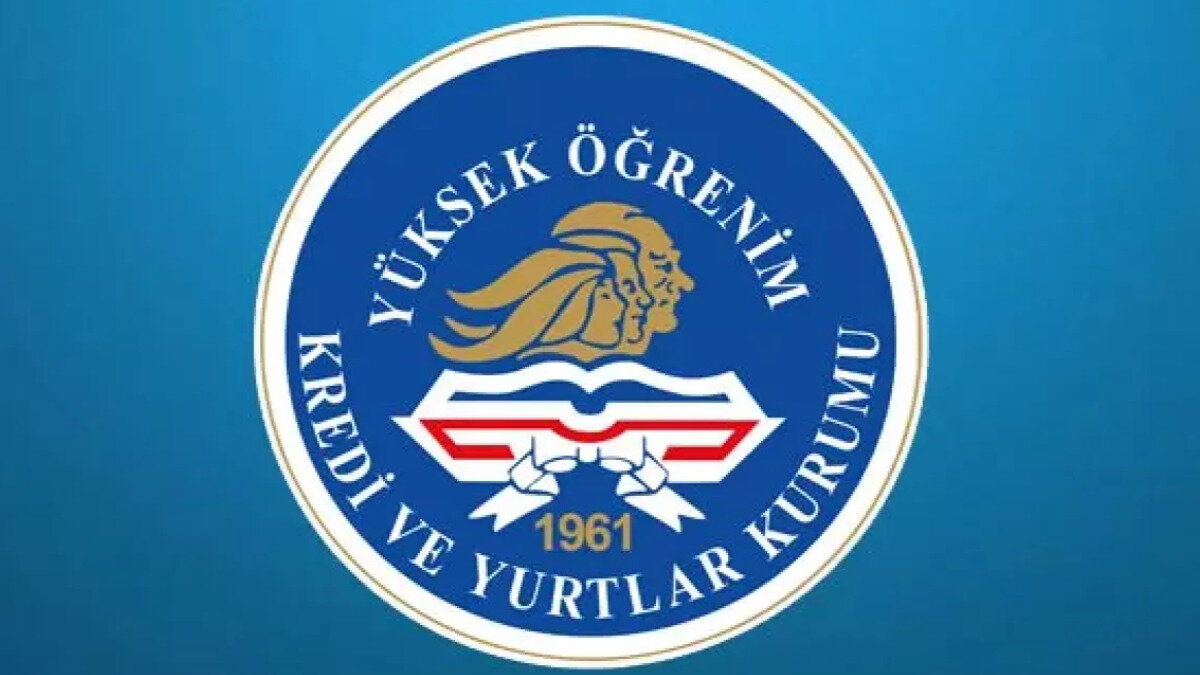 YÜKSEK ÖĞRENİM
KREDİ VE YURTLAR KURUMU
1961